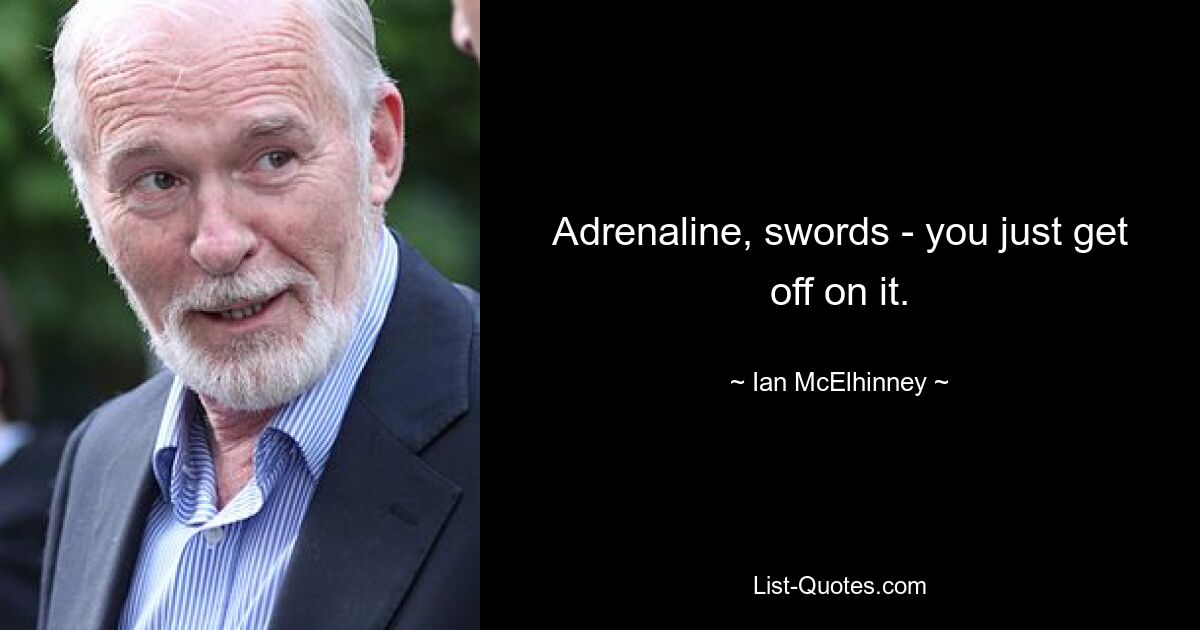 Adrenaline, swords - you just get off on it.

~ Ian McElhinney ~

List-Quotes.com